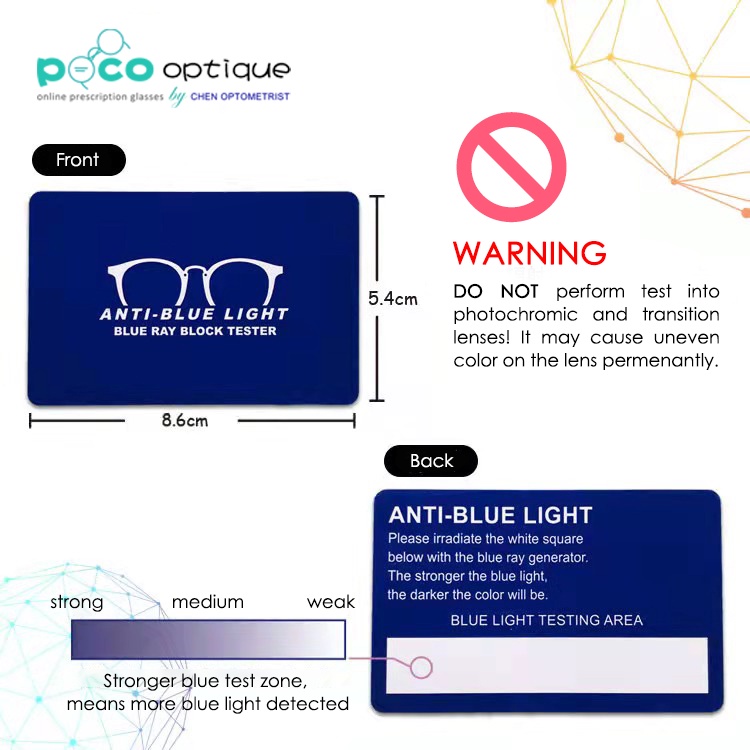 poco optique
online prescription glasses by CHEN OPTOMETRIST

Front

ANTI-BLUE LIGHT
BLUE RAY BLOCK TESTER

5.4cm

8.6cm

WARNING

DO NOT perform test into photochromic and transition lenses! It may cause uneven color on the lens permenantly.

Back

ANTI-BLUE LIGHT
Please irradiate the white square below with the blue ray generator. The stronger the blue light, the darker the color will be.

BLUE LIGHT TESTING AREA

strong medium weak

Stronger blue test zone,
means more blue light detected